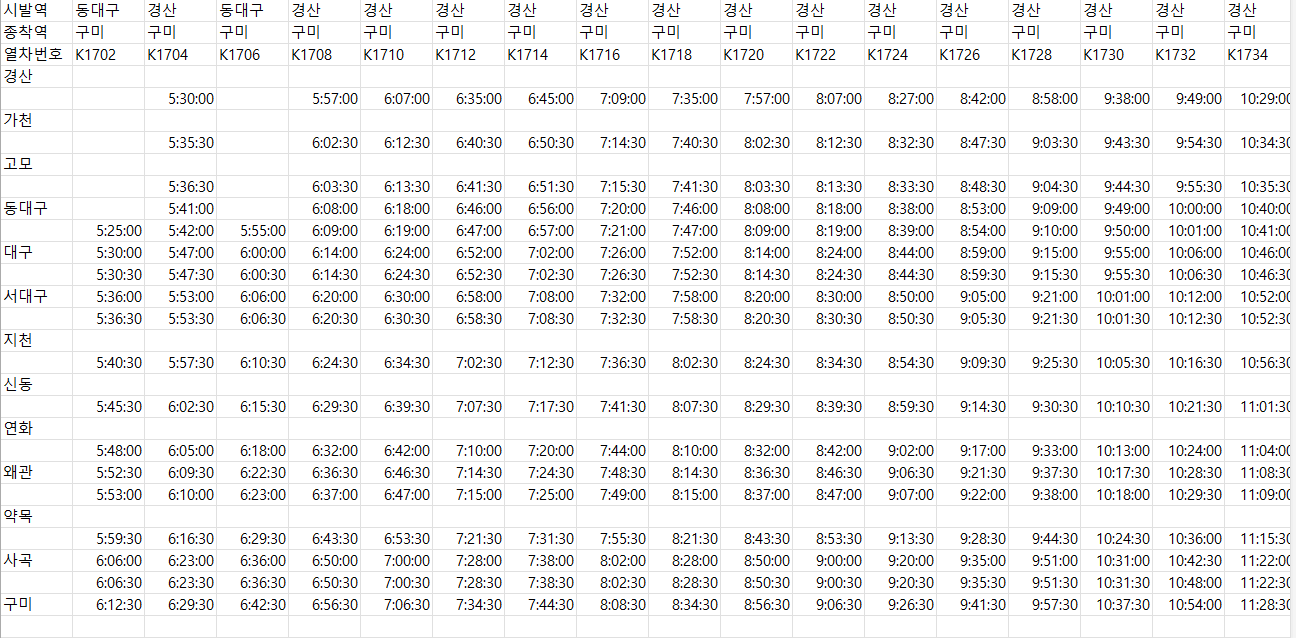 | 시발역 | 동대구 | 경산 | 동대구 | 경산 | 경산 | 경산 | 경산 | 경산 | 경산 | 경산 | 경산 | 경산 | 경산 | 경산 | 경산 | 경산 | 경산 |
|---|---|---|---|---|---|---|---|---|---|---|---|---|---|---|---|---|---|
| 종착역 | 구미 | 구미 | 구미 | 구미 | 구미 | 구미 | 구미 | 구미 | 구미 | 구미 | 구미 | 구미 | 구미 | 구미 | 구미 | 구미 | 구미 |
| 열차번호 | K1702 | K1704 | K1706 | K1708 | K1710 | K1712 | K1714 | K1716 | K1718 | K1720 | K1722 | K1724 | K1726 | K1728 | K1730 | K1732 | K1734 |
| 경산 | | | | | | | | | | | | | | | | | |
| | | 5:30:00 | | 5:57:00 | 6:07:00 | 6:35:00 | 6:45:00 | 7:09:00 | 7:35:00 | 7:57:00 | 8:07:00 | 8:27:00 | 8:42:00 | 8:58:00 | 9:38:00 | 9:49:00 | 10:29:00 |
| 가천 | | | | | | | | | | | | | | | | | |
| | | 5:35:30 | | 6:02:30 | 6:12:30 | 6:40:30 | 6:50:30 | 7:14:30 | 7:40:30 | 8:02:30 | 8:12:30 | 8:32:30 | 8:47:30 | 9:03:30 | 9:43:30 | 9:54:30 | 10:34:30 |
| 고모 | | | | | | | | | | | | | | | | | |
| | | 5:36:30 | | 6:03:30 | 6:13:30 | 6:41:30 | 6:51:30 | 7:15:30 | 7:41:30 | 8:03:30 | 8:13:30 | 8:33:30 | 8:48:30 | 9:04:30 | 9:44:30 | 9:55:30 | 10:35:30 |
| 동대구 | | 5:41:00 | | 6:08:00 | 6:18:00 | 6:46:00 | 6:56:00 | 7:20:00 | 7:46:00 | 8:08:00 | 8:18:00 | 8:38:00 | 8:53:00 | 9:09:00 | 9:49:00 | 10:00:00 | 10:40:00 |
| | 5:25:00 | 5:42:00 | 5:55:00 | 6:09:00 | 6:19:00 | 6:47:00 | 6:57:00 | 7:21:00 | 7:47:00 | 8:09:00 | 8:19:00 | 8:39:00 | 8:54:00 | 9:10:00 | 9:50:00 | 10:01:00 | 10:41:00 |
| 대구 | 5:30:00 | 5:47:00 | 6:00:00 | 6:14:00 | 6:24:00 | 6:52:00 | 7:02:00 | 7:26:00 | 7:52:00 | 8:14:00 | 8:24:00 | 8:44:00 | 8:59:00 | 9:15:00 | 9:55:00 | 10:06:00 | 10:46:00 |
| | 5:30:30 | 5:47:30 | 6:00:30 | 6:14:30 | 6:24:30 | 6:52:30 | 7:02:30 | 7:26:30 | 7:52:30 | 8:14:30 | 8:24:30 | 8:44:30 | 8:59:30 | 9:15:30 | 9:55:30 | 10:06:30 | 10:46:30 |
| 서대구 | 5:36:00 | 5:53:00 | 6:06:00 | 6:20:00 | 6:30:00 | 6:58:00 | 7:08:00 | 7:32:00 | 7:58:00 | 8:20:00 | 8:30:00 | 8:50:00 | 9:05:00 | 9:21:00 | 10:01:00 | 10:12:00 | 10:52:00 |
| | 5:36:30 | 5:53:30 | 6:06:30 | 6:20:30 | 6:30:30 | 6:58:30 | 7:08:30 | 7:32:30 | 7:58:30 | 8:20:30 | 8:30:30 | 8:50:30 | 9:05:30 | 9:21:30 | 10:01:30 | 10:12:30 | 10:52:30 |
| 지천 | | | | | | | | | | | | | | | | | |
| | 5:40:30 | 5:57:30 | 6:10:30 | 6:24:30 | 6:34:30 | 7:02:30 | 7:12:30 | 7:36:30 | 8:02:30 | 8:24:30 | 8:34:30 | 8:54:30 | 9:09:30 | 9:25:30 | 10:05:30 | 10:16:30 | 10:56:30 |
| 신동 | | | | | | | | | | | | | | | | | |
| | 5:45:30 | 6:02:30 | 6:15:30 | 6:29:30 | 6:39:30 | 7:07:30 | 7:17:30 | 7:41:30 | 8:07:30 | 8:29:30 | 8:39:30 | 8:59:30 | 9:14:30 | 9:30:30 | 10:10:30 | 10:21:30 | 11:01:30 |
| 연화 | | | | | | | | | | | | | | | | | |
| | 5:48:00 | 6:05:00 | 6:18:00 | 6:32:00 | 6:42:00 | 7:10:00 | 7:20:00 | 7:44:00 | 8:10:00 | 8:32:00 | 8:42:00 | 9:02:00 | 9:17:00 | 9:33:00 | 10:13:00 | 10:24:00 | 11:04:00 |
| 왜관 | 5:52:30 | 6:09:30 | 6:22:30 | 6:36:30 | 6:46:30 | 7:14:30 | 7:24:30 | 7:48:30 | 8:14:30 | 8:36:30 | 8:46:30 | 9:06:30 | 9:21:30 | 9:37:30 | 10:17:30 | 10:28:30 | 11:08:30 |
| | 5:53:00 | 6:10:00 | 6:23:00 | 6:37:00 | 6:47:00 | 7:15:00 | 7:25:00 | 7:49:00 | 8:15:00 | 8:37:00 | 8:47:00 | 9:07:00 | 9:22:00 | 9:38:00 | 10:18:00 | 10:29:30 | 11:09:00 |
| 약목 | | | | | | | | | | | | | | | | | |
| | 5:59:30 | 6:16:30 | 6:29:30 | 6:43:30 | 6:53:30 | 7:21:30 | 7:31:30 | 7:55:30 | 8:21:30 | 8:43:30 | 8:53:30 | 9:13:30 | 9:28:30 | 9:44:30 | 10:24:30 | 10:36:00 | 11:15:30 |
| 사곡 | 6:06:00 | 6:23:00 | 6:36:00 | 6:50:00 | 7:00:00 | 7:28:00 | 7:38:00 | 8:02:00 | 8:28:00 | 8:50:00 | 9:00:00 | 9:20:00 | 9:35:00 | 9:51:00 | 10:31:00 | 10:42:30 | 11:22:00 |
| | 6:06:30 | 6:23:30 | 6:36:30 | 6:50:30 | 7:00:30 | 7:28:30 | 7:38:30 | 8:02:30 | 8:28:30 | 8:50:30 | 9:00:30 | 9:20:30 | 9:35:30 | 9:51:30 | 10:31:30 | 10:48:00 | 11:22:30 |
| 구미 | 6:12:30 | 6:29:30 | 6:42:30 | 6:56:30 | 7:06:30 | 7:34:30 | 7:44:30 | 8:08:30 | 8:34:30 | 8:56:30 | 9:06:30 | 9:26:30 | 9:41:30 | 9:57:30 | 10:37:30 | 10:54:00 | 11:28:30 |